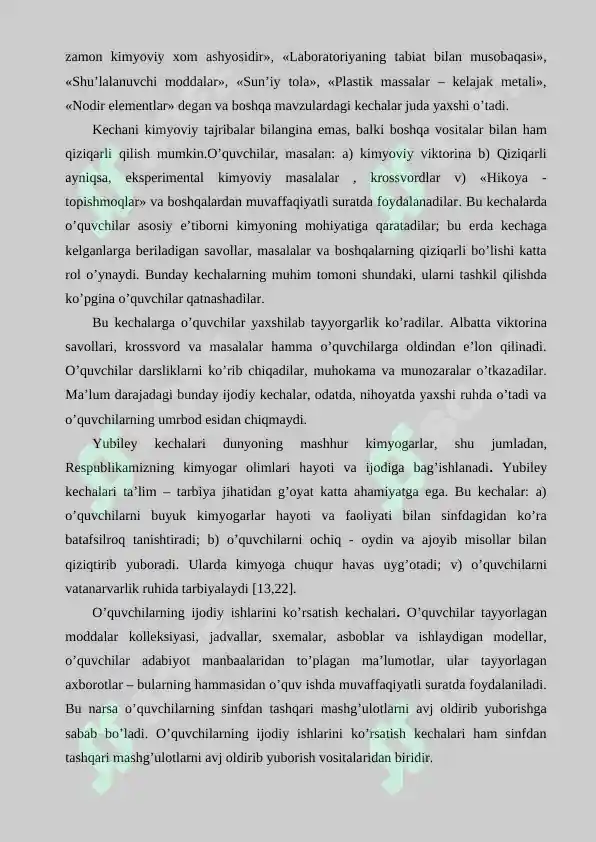 zamon kimyoviy xom ashyosidir», «Laboratoriyaning tabiat bilan musobaqasi», «Shu'lalanuvchi moddalar», «Sun'iy tola», «Plastik massalar – kelajak metali», «Nodir elementlar» degan va boshqa mavzulardagi kechalar juda yaxshi o'tadi.

Kechani kimyoviy tajribalar bilangina emas, balki boshqa vositalar bilan ham qiziqarli qilish mumkin.O'quvchilar, masalan: a) kimyoviy viktorina b) Qiziqarli ayniqsa, eksperimental kimyoviy masalalar , krossvordlar v) «Hikoya - topishmoqlar» va boshqalardan muvaffaqiyatli suratda foydalanadilar. Bu kechalarda o'quvchilar asosiy e'tiborni kimyoning mohiyatiga qaratadilar; bu erda kechaga kelganlarga beriladigan savollar, masalalar va boshqalarning qiziqarli bo'lishi katta rol o'ynaydi. Bunday kechalarning muhim tomoni shundaki, ularni tashkil qilishda ko'pgina o'quvchilar qatnashadilar.

Bu kechalarga o'quvchilar yaxshilab tayyorgarlik ko'radilar. Albatta viktorina savollari, krossvord va masalalar hamma o'quvchilarga oldindan e'lon qilinadi. O'quvchilar darsliklarni ko'rib chiqadilar, muhokama va munozaralar o'tkazadilar. Ma'lum darajadagi bunday ijodiy kechalar, odatda, nihoyatda yaxshi ruhda o'tadi va o'quvchilarning umrbod esidan chiqmaydi.

Yubiley kechalari dunyoning mashhur kimyogarlar, shu jumladan, Respublikamizning kimyogar olimlari hayoti va ijodiga bag'ishlanadi. Yubiley kechalari ta'lim – tarbiya jihatidan g'oyat katta ahamiyatga ega. Bu kechalar: a) o'quvchilarni buyuk kimyogarlar hayoti va faoliyati bilan sinfdagidan ko'ra batafsilroq tanishtiradi; b) o'quvchilarni ochiq - oydin va ajoyib misollar bilan qiziqtirib yuboradi. Ularda kimyoga chuqur havas uyg'otadi; v) o'quvchilarni vatanarvarlik ruhida tarbiyalaydi [13,22].

O'quvchilarning ijodiy ishlarini ko'rsatish kechalari. O'quvchilar tayyorlagan moddalar kolleksiyasi, jadvallar, sxemalar, asboblar va ishlaydigan modellar, o'quvchilar adabiyot manbaalaridan to'plagan ma'lumotlar, ular tayyorlagan axborotlar – bularning hammasidan o'quv ishda muvaffaqiyatli suratda foydalaniladi. Bu narsa o'quvchilarning sinfdan tashqari mashg'ulotlarni avj oldirib yuborishga sabab bo'ladi. O'quvchilarning ijodiy ishlarini ko'rsatish kechalari ham sinfdan tashqari mashg'ulotlarni avj oldirib yuborish vositalaridan biridir.